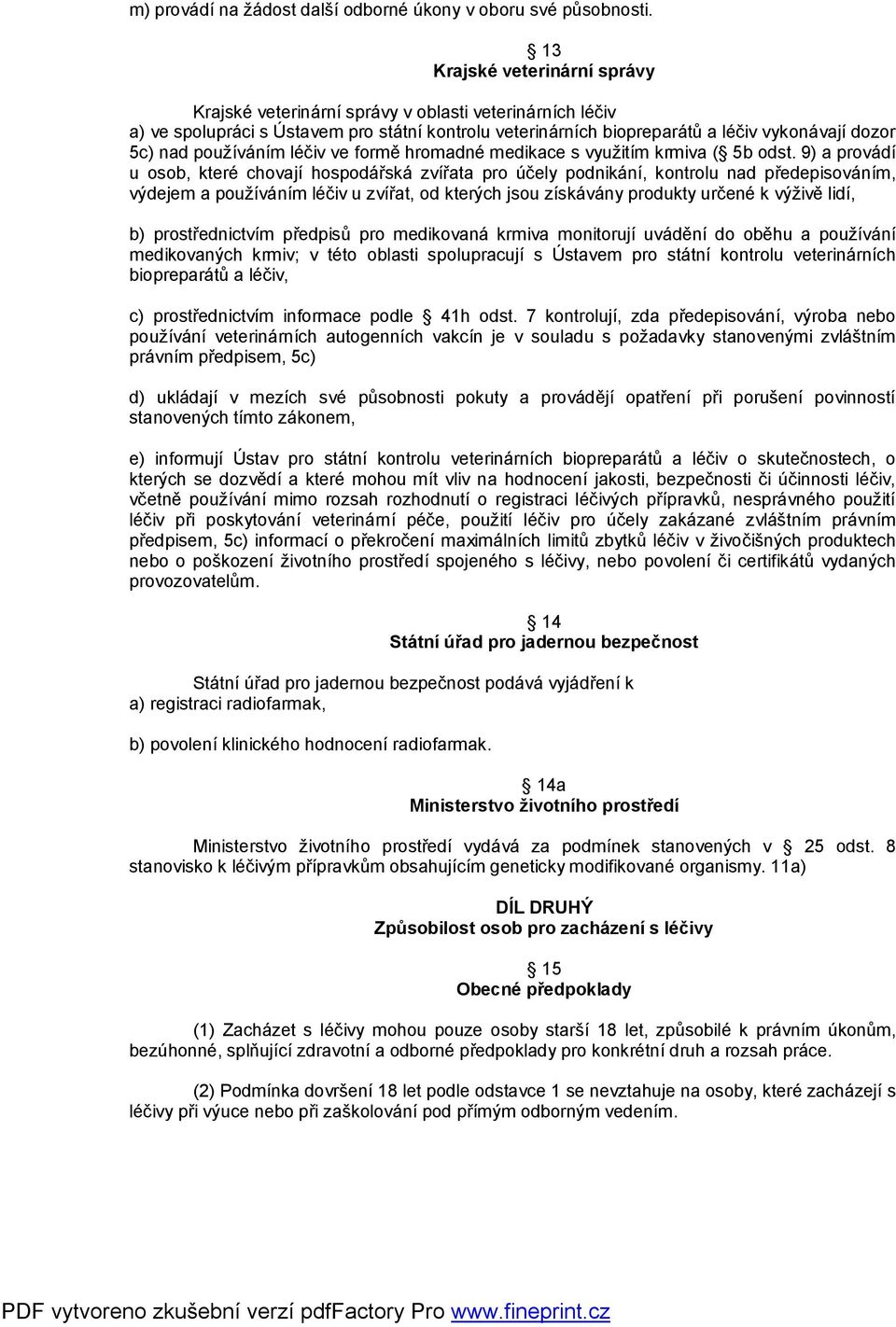 m) provádí na žádost další odborné úkony v oboru své působnosti.

13
Krajské veterinární správy

Krajské veterinární správy v oblasti veterinárních léčiv
a) ve spolupráci s Ústavem pro státní kontrolu veterinárních biopreparátů a léčiv vykonávají dozor 5c) nad používáním léčiv ve formě hromadné medikace s využitím krmiva ( 5b odst. 9) a provádí u osob, které chovají hospodářská zvířata pro účely podnikání, kontrolu nad předepisováním, výdejem a používáním léčiv u zvířat, od kterých jsou získávány produkty určené k výživě lidí,

b) prostřednictvím předpisů pro medikovaná krmiva monitorují uvádění do oběhu a používání medikovaných krmiv; v této oblasti spolupracují s Ústavem pro státní kontrolu veterinárních biopreparátů a léčiv,

c) prostřednictvím informace podle 41h odst. 7 kontrolují, zda předepisování, výroba nebo používání veterinárních autogenních vakcín je v souladu s požadavky stanovenými zvláštním právním předpisem, 5c)

d) ukládají v mezích své působnosti pokuty a provádějí opatření při porušení povinností stanovených tímto zákonem,

e) informují Ústav pro státní kontrolu veterinárních biopreparátů a léčiv o skutečnostech, o kterých se dozvědí a které mohou mít vliv na hodnocení jakosti, bezpečnosti či účinnosti léčiv, včetně používání mimo rozsah rozhodnutí o registraci léčivých přípravků, nesprávného použití léčiv při poskytování veterinární péče, použití léčiv pro účely zakázané zvláštním právním předpisem, 5c) informací o překročení maximálních limitů zbytků léčiv v živočišných produktech nebo o poškození životního prostředí spojeného s léčivy, nebo povolení či certifikátů vydaných provozovatelům.

14
Státní úřad pro jadernou bezpečnost

Státní úřad pro jadernou bezpečnost podává vyjádření k
a) registraci radiofarmak,

b) povolení klinického hodnocení radiofarmak.

14a
Ministerstvo životního prostředí

Ministerstvo životního prostředí vydává za podmínek stanovených v 25 odst. 8 stanovisko k léčivým přípravkům obsahujícím geneticky modifikované organismy. 11a)

DÍL DRUHÝ
Způsobilost osob pro zacházení s léčivy

15
Obecné předpoklady

(1) Zacházet s léčivy mohou pouze osoby starší 18 let, způsobilé k právním úkonům, bezúhonné, splňující zdravotní a odborné předpoklady pro konkrétní druh a rozsah práce.

(2) Podmínka dovršení 18 let podle odstavce 1 se nevztahuje na osoby, které zacházejí s léčivy při výuce nebo při zaškolování pod přímým odborným vedením.

PDF vytvoreno zkušební verzí pdfFactory Pro www.fineprint.cz